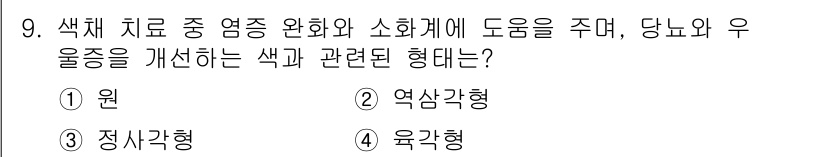 9. 색채 치료 중 염증 완화와 소화계에 도움을 주며, 당뇨와 우울증을 개선하는 색과 관련된 형태는?

① 원 ② 역삼각형

③ 정사각형 ④ 육각형